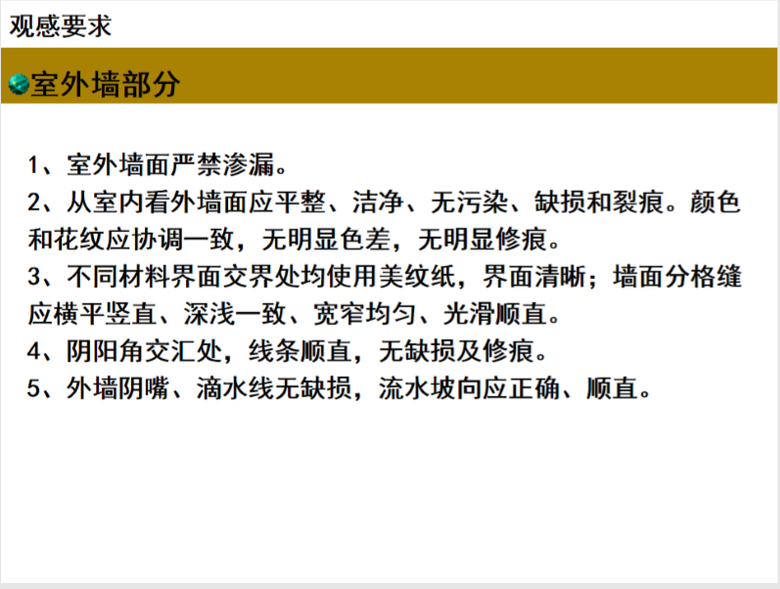 观感要求

室外墙部分

1、室外墙面严禁渗漏。
2、从室内看外墙面应平整、洁净、无污染、缺损和裂痕。颜色和花纹应协调一致，无明显色差，无明显修痕。
3、不同材料界面交界处均使用美纹纸，界面清晰；墙面分格缝应横平竖直、深浅一致、宽窄均匀、光滑顺直。
4、阴阳角交汇处，线条顺直，无缺损及修痕。
5、外墙阴嘴、滴水线无缺损，流水坡向应正确、顺直。